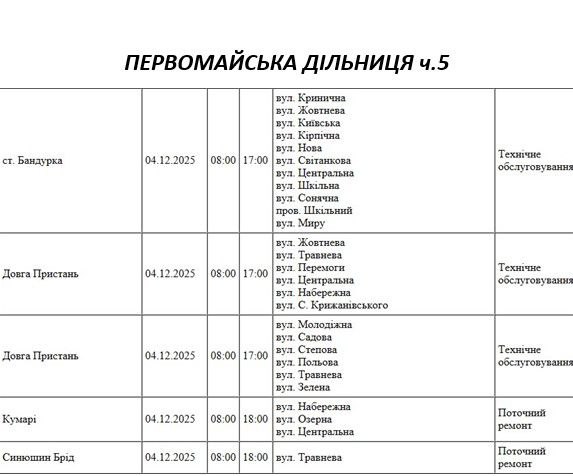 ПЕРВОМАЙСЬКА ДІЛЬНИЦЯ ч.5

| ст. Бандурка | 04.12.2025 | 08:00 | 17:00 | вул. Кринична вул. Жовтнева вул. Київська вул. Кірпічна вул. Нова вул. Світанкова вул. Центральна вул. Шкільна вул. Сонячна пров. Шкільний вул. Миру | Технічне обслуговування |
|---|---|---|---|---|---|
| Довга Пристань | 04.12.2025 | 08:00 | 17:00 | вул. Жовтнева вул. Травнева вул. Перемоги вул. Центральна вул. Набережна вул. С. Крижанівського | Технічне обслуговування |
| Довга Пристань | 04.12.2025 | 08:00 | 17:00 | вул. Молодіжна вул. Садова вул. Степова вул. Польова вул. Травнева вул. Зелена | Технічне обслуговування |
| Кумарі | 04.12.2025 | 08:00 | 18:00 | вул. Набережна вул. Озерна вул. Центральна | Поточний ремонт |
| Синюшин Брід | 04.12.2025 | 08:00 | 18:00 | вул. Травнева | Поточний ремонт |